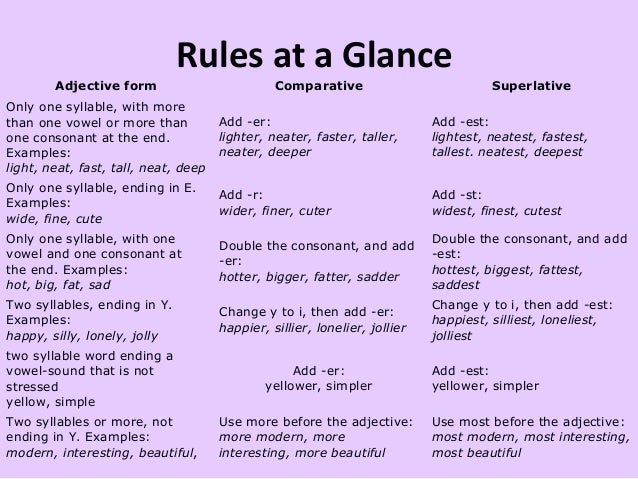 Rules at a Glance

| Adjective form | Comparative | Superlative |
|---|---|---|
| Only one syllable, with more than one vowel or more than one consonant at the end. Examples: light, neat, fast, tall, neat, deep | Add -er: lighter, neater, faster, taller, neater, deeper | Add -est: lightest, neatest, fastest, tallest. neatest, deepest |
| Only one syllable, ending in E. Examples: wide, fine, cute | Add -r: wider, finer, cuter | Add -st: widest, finest, cutest |
| Only one syllable, with one vowel and one consonant at the end. Examples: hot, big, fat, sad | Double the consonant, and add -er: hotter, bigger, fatter, sadder | Double the consonant, and add -est: hottest, biggest, fattest, saddest |
| Two syllables, ending in Y. Examples: happy, silly, lonely, jolly | Change y to i, then add -er: happier, sillier, lonelier, jollier | Change y to i, then add -est: happiest, silliest, loneliest, jolliest |
| two syllable word ending a vowel-sound that is not stressed yellow, simple | Add -er: yellower, simpler | Add -est: yellower, simpler |
| Two syllables or more, not ending in Y. Examples: modern, interesting, beautiful, | Use more before the adjective: more modern, more interesting, more beautiful | Use most before the adjective: most modern, most interesting, most beautiful |